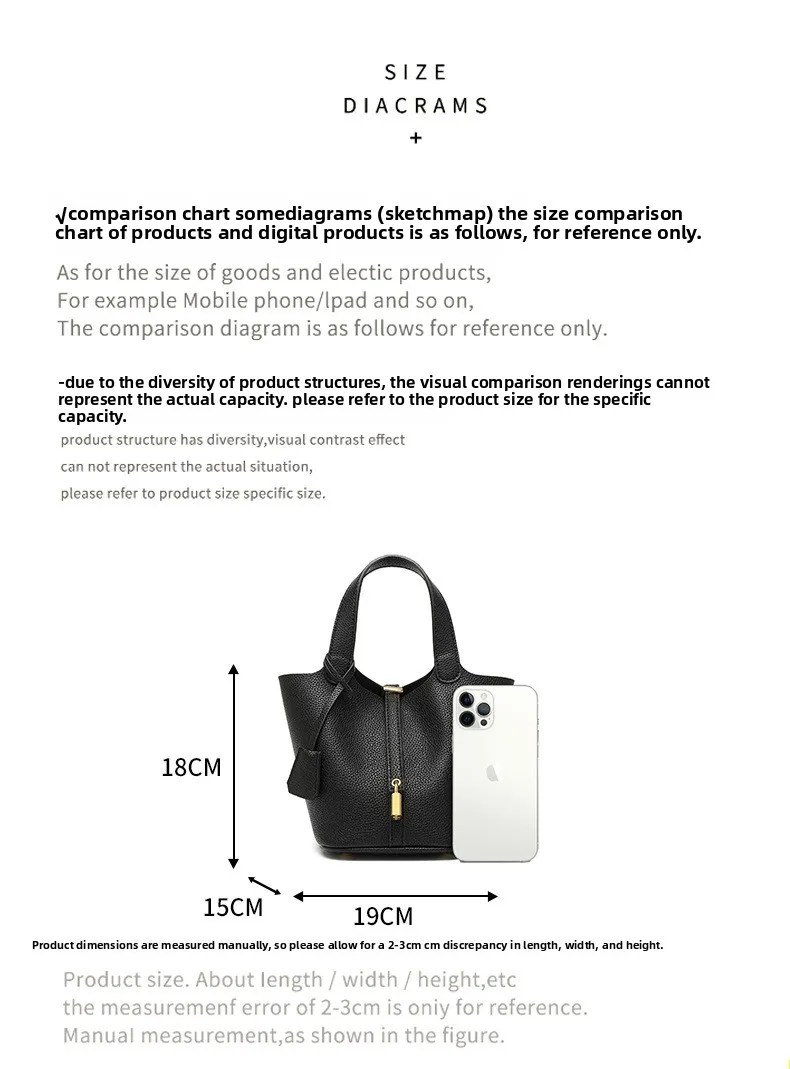 SIZE
DIACRAMS
+

√comparison chart somediagrams (sketchmap) the size comparison chart of products and digital products is as follows, for reference only.

As for the size of goods and electic products,
For example Mobile phone/lpad and so on,
The comparison diagram is as follows for reference only.

-due to the diversity of product structures, the visual comparison renderings cannot represent the actual capacity. please refer to the product size for the specific capacity.

product structure has diversity,visual contrast effect
can not represent the actual situation,
please refer to product size specific size.

18CM
15CM
19CM

Product dimensions are measured manually, so please allow for a 2-3cm cm discrepancy in length, width, and height.

Product size. About length / width / height,etc
the measuremenf error of 2-3cm is oniy for reference.
Manual measurement,as shown in the figure.